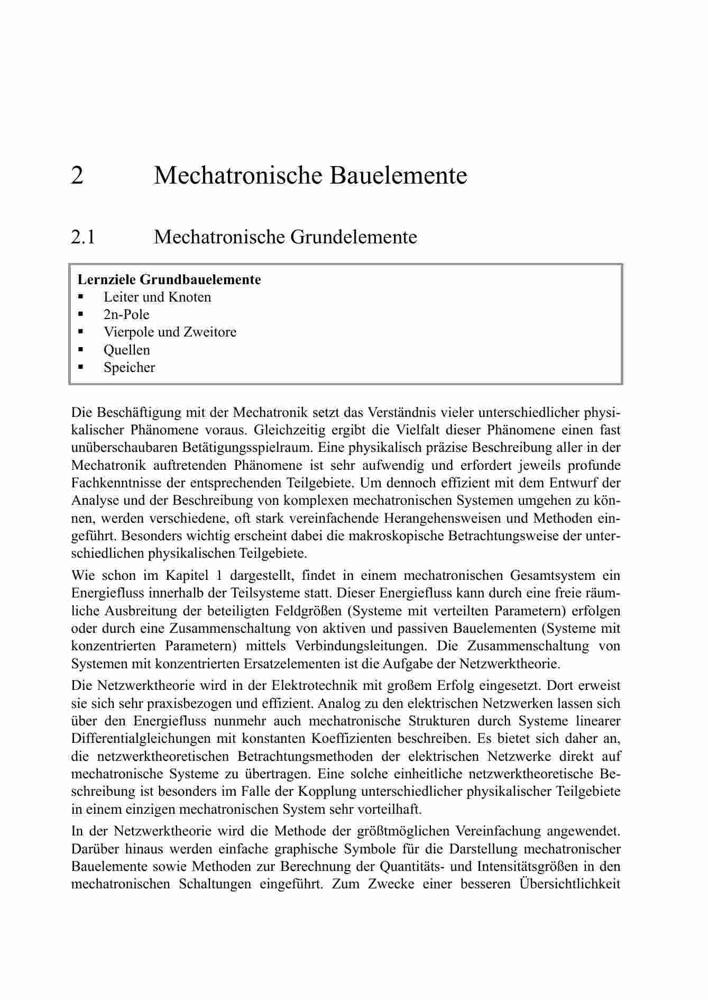 2 Mechatronische Bauelemente

2.1 Mechatronische Grundelemente

Lernziele Grundbauelemente
▪ Leiter und Knoten
▪ 2n-Pole
▪ Vierpole und Zweitore
▪ Quellen
▪ Speicher

Die Beschäftigung mit der Mechatronik setzt das Verständnis vieler unterschiedlicher physikalischer Phänomene voraus. Gleichzeitig ergibt die Vielfalt dieser Phänomene einen fast unüberschaubaren Betätigungsspielraum. Eine physikalisch präzise Beschreibung aller in der Mechatronik auftretenden Phänomene ist sehr aufwendig und erfordert jeweils profunde Fachkenntnisse der entsprechenden Teilgebiete. Um dennoch effizient mit dem Entwurf der Analyse und der Beschreibung von komplexen mechatronischen Systemen umgehen zu können, werden verschiedene, oft stark vereinfachende Herangehensweisen und Methoden eingeführt. Besonders wichtig erscheint dabei die makroskopische Betrachtungsweise der unterschiedlichen physikalischen Teilgebiete.

Wie schon im Kapitel 1 dargestellt, findet in einem mechatronischen Gesamtsystem ein Energiefluss innerhalb der Teilsysteme statt. Dieser Energiefluss kann durch eine freie räumliche Ausbreitung der beteiligten Feldgrößen (Systeme mit verteilten Parametern) erfolgen oder durch eine Zusammenschaltung von aktiven und passiven Bauelementen (Systeme mit konzentrierten Parametern) mittels Verbindungsleitungen. Die Zusammenschaltung von Systemen mit konzentrierten Ersatzelementen ist die Aufgabe der Netzwerktheorie.

Die Netzwerktheorie wird in der Elektrotechnik mit großem Erfolg eingesetzt. Dort erweist sie sich sehr praxisbezogen und effizient. Analog zu den elektrischen Netzwerken lassen sich über den Energiefluss nunmehr auch mechatronische Strukturen durch Systeme linearer Differentialgleichungen mit konstanten Koeffizienten beschreiben. Es bietet sich daher an, die netzwerktheoretischen Betrachtungsmethoden der elektrischen Netzwerke direkt auf mechatronische Systeme zu übertragen. Eine solche einheitliche netzwerktheoretische Beschreibung ist besonders im Falle der Kopplung unterschiedlicher physikalischer Teilgebiete in einem einzigen mechatronischen System sehr vorteilhaft.

In der Netzwerktheorie wird die Methode der größtmöglichen Vereinfachung angewendet. Darüber hinaus werden einfache graphische Symbole für die Darstellung mechatronischer Bauelemente sowie Methoden zur Berechnung der Quantitäts- und Intensitätsgrößen in den mechatronischen Schaltungen eingeführt. Zum Zwecke einer besseren Übersichtlichkeit